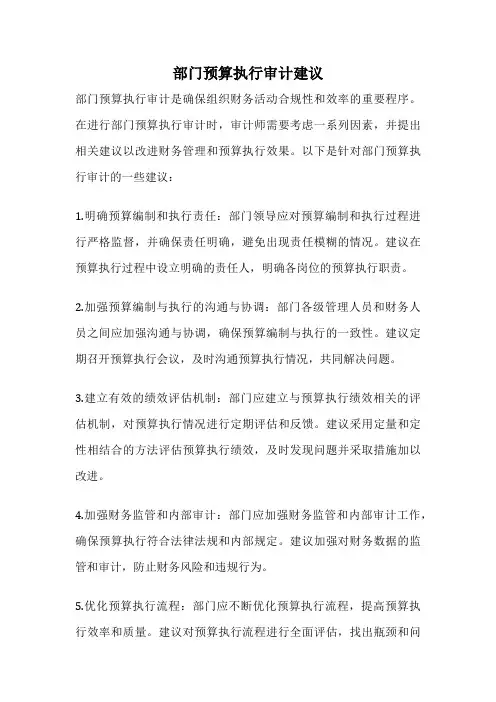 部门预算执行审计建议

部门预算执行审计是确保组织财务活动合规性和效率的重要程序。在进行部门预算执行审计时，审计师需要考虑一系列因素，并提出相关建议以改进财务管理和预算执行效果。以下是针对部门预算执行审计的一些建议：

1.明确预算编制和执行责任：部门领导应对预算编制和执行过程进行严格监督，并确保责任明确，避免出现责任模糊的情况。建议在预算执行过程中设立明确的责任人，明确各岗位的预算执行职责。

2.加强预算编制与执行的沟通与协调：部门各级管理人员和财务人员之间应加强沟通与协调，确保预算编制与执行的一致性。建议定期召开预算执行会议，及时沟通预算执行情况，共同解决问题。

3.建立有效的绩效评估机制：部门应建立与预算执行绩效相关的评估机制，对预算执行情况进行定期评估和反馈。建议采用定量和定性相结合的方法评估预算执行绩效，及时发现问题并采取措施加以改进。

4.加强财务监管和内部审计：部门应加强财务监管和内部审计工作，确保预算执行符合法律法规和内部规定。建议加强对财务数据的监管和审计，防止财务风险和违规行为。

5.优化预算执行流程：部门应不断优化预算执行流程，提高预算执行效率和质量。建议对预算执行流程进行全面评估，找出瓶颈和问